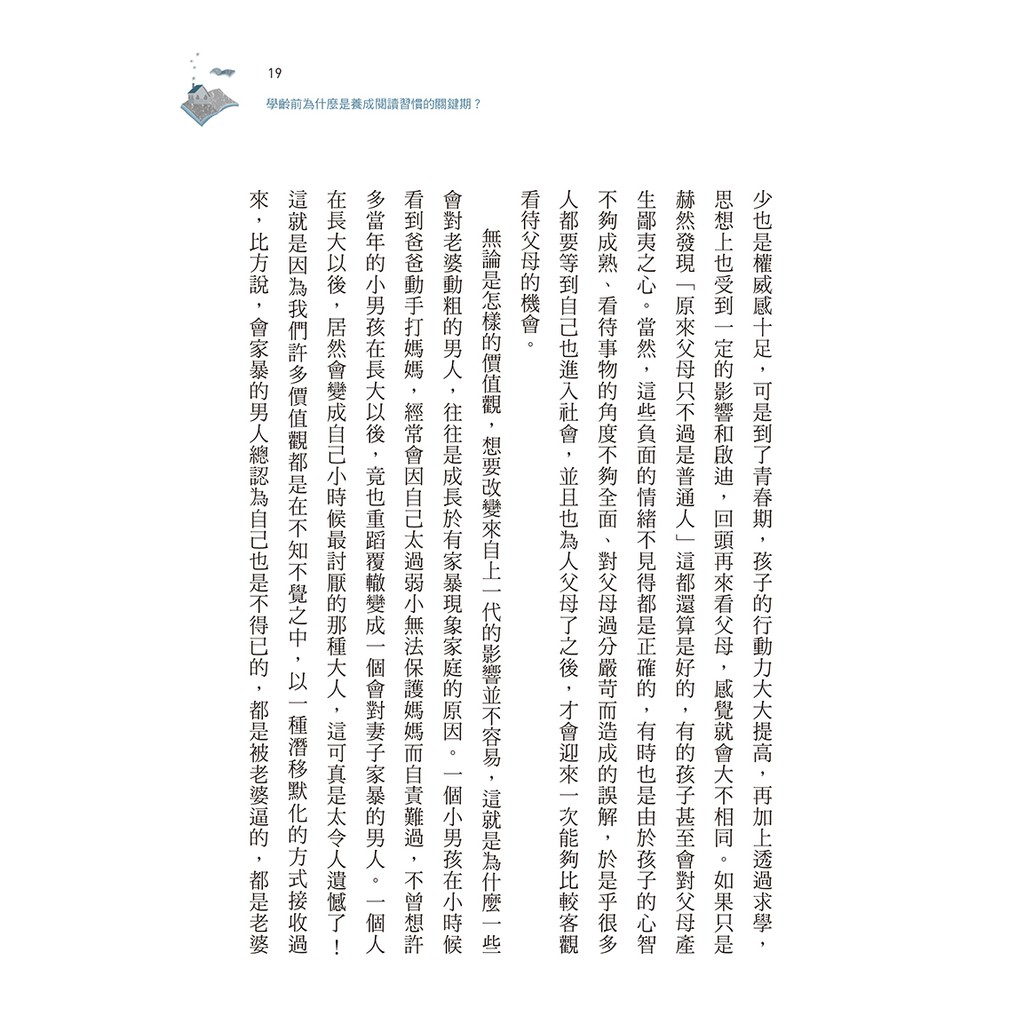 19
學齡前為什麼是養成閱讀習慣的關鍵期？

少也是權威感十足，可是到了青春期，孩子的行動力大大提高，再加上透過求學，思想上也受到一定的影響和啟迪，回頭再來看父母，感覺就會大不相同。如果只是赫然發現「原來父母只不過是普通人」這都還算是好的，有的孩子甚至會對父母產生鄙夷之心。當然，這些負面的情緒不見得都是正確的，有時也是由於孩子的心智不夠成熟、看待事物的角度不夠全面、對父母過分嚴苛而造成的誤解，於是乎很多人都要等到自己也進入社會，並且也為人父母了之後，才會迎來一次能夠比較客觀看待父母的機會。

無論是怎樣的價值觀，想要改變來自上一代的影響並不容易，這就是為什麼一些會對老婆動粗的男人，往往是成長於有家暴現象家庭的原因。一個小男孩在小時候看到爸爸動手打媽媽，經常會因自己太過弱小無法保護媽媽而自責難過，不曾想許多當年的小男孩在長大以後，竟也重蹈覆轍變成一個會對妻子家暴的男人。一個人在長大以後，居然會變成自己小時候最討厭的那種大人，這可真是太令人遺憾了！這就是因為我們許多價值觀都是在不知不覺之中，以一種潛移默化的方式接收過來，比方說，會家暴的男人總認為自己也是不得已的，都是被老婆逼的，都是老婆